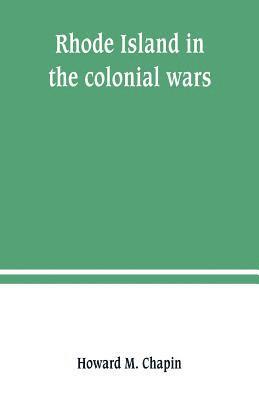 Rhode Island in the colonial wars

Howard M. Chapin